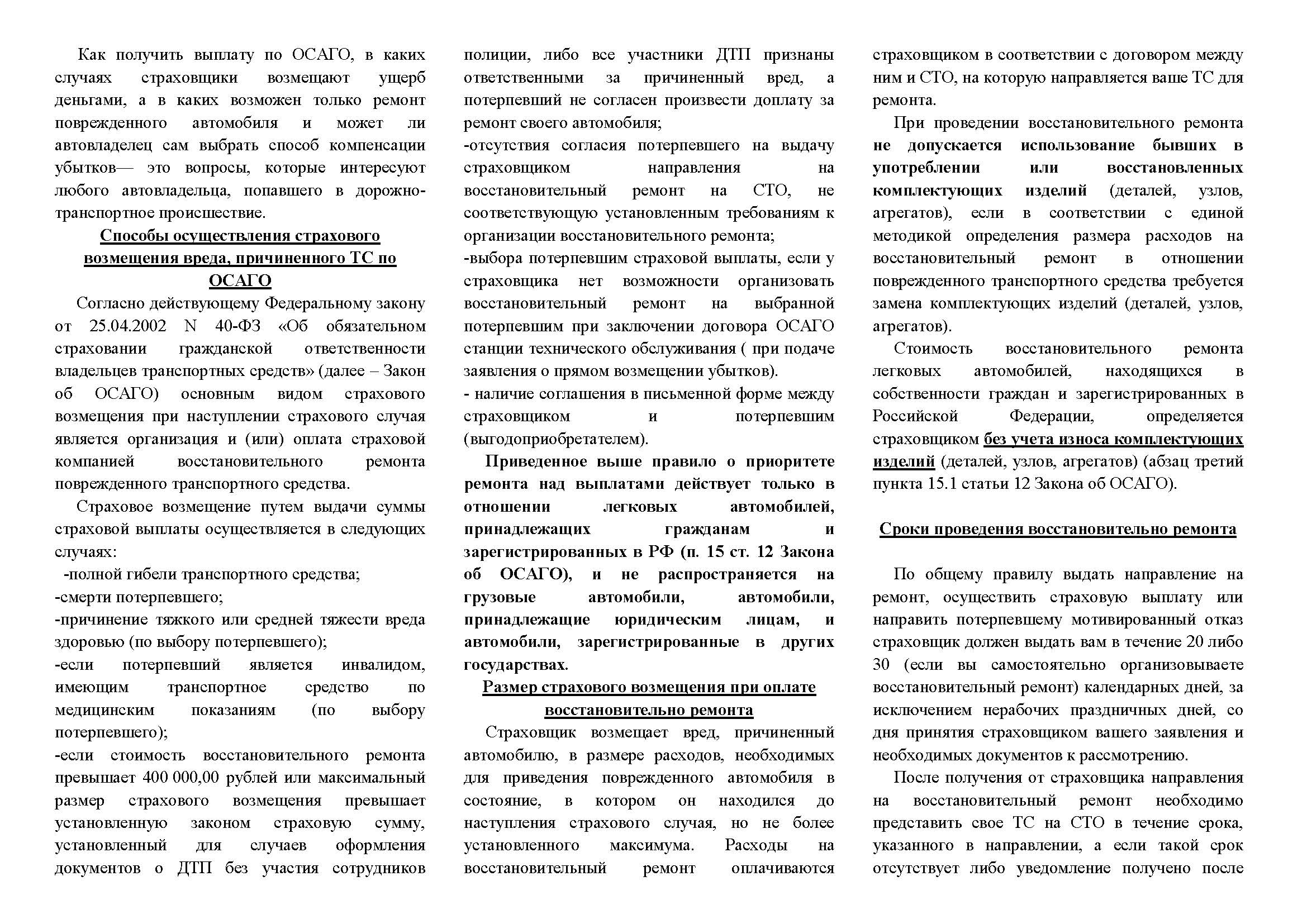 Как получить выплату по ОСАГО, в каких случаях страховщики возмещают ущерб деньгами, а в каких возможен только ремонт поврежденного автомобиля и может ли автовладелец сам выбрать способ компенсации убытков— это вопросы, которые интересуют любого автовладельца, попавшего в дорожно-транспортное происшествие.

Способы осуществления страхового возмещения вреда, причиненного ТС по ОСАГО

Согласно действующему Федеральному закону от 25.04.2002 N 40-ФЗ «Об обязательном страховании гражданской ответственности владельцев транспортных средств» (далее – Закон об ОСАГО) основным видом страхового возмещения при наступлении страхового случая является организация и (или) оплата страховой компанией восстановительного ремонта поврежденного транспортного средства.

Страховое возмещение путем выдачи суммы страховой выплаты осуществляется в следующих случаях:
-полной гибели транспортного средства;
-смерти потерпевшего;
-причинение тяжкого или средней тяжести вреда здоровью (по выбору потерпевшего);
-если потерпевший является инвалидом, имеющим транспортное средство по медицинским показаниям (по выбору потерпевшего);
-если стоимость восстановительного ремонта превышает 400 000,00 рублей или максимальный размер страхового возмещения превышает установленную законом страховую сумму, установленный для случаев оформления документов о ДТП без участия сотрудников полиции, либо все участники ДТП признаны ответственными за причиненный вред, а потерпевший не согласен произвести доплату за ремонт своего автомобиля;
-отсутствия согласия потерпевшего на выдачу страховщиком направления на восстановительный ремонт на СТО, не соответствующую установленным требованиям к организации восстановительного ремонта;
-выбора потерпевшим страховой выплаты, если у страховщика нет возможности организовать восстановительный ремонт на выбранной потерпевшим при заключении договора ОСАГО станции технического обслуживания ( при подаче заявления о прямом возмещении убытков).
- наличие соглашения в письменной форме между страховщиком и потерпевшим (выгодоприобретателем).

Приведенное выше правило о приоритете ремонта над выплатами действует только в отношении легковых автомобилей, принадлежащих гражданам и зарегистрированных в РФ (п. 15 ст. 12 Закона об ОСАГО), и не распространяется на грузовые автомобили, автомобили, принадлежащие юридическим лицам, и автомобили, зарегистрированные в других государствах.

Размер страхового возмещения при оплате восстановительно ремонта

Страховщик возмещает вред, причиненный автомобилю, в размере расходов, необходимых для приведения поврежденного автомобиля в состояние, в котором он находился до наступления страхового случая, но не более установленного максимума. Расходы на восстановительный ремонт оплачиваются страховщиком в соответствии с договором между ним и СТО, на которую направляется ваше ТС для ремонта.

При проведении восстановительного ремонта не допускается использование бывших в употреблении или восстановленных комплектующих изделий (деталей, узлов, агрегатов), если в соответствии с единой методикой определения размера расходов на восстановительный ремонт в отношении поврежденного транспортного средства требуется замена комплектующих изделий (деталей, узлов, агрегатов).

Стоимость восстановительного ремонта легковых автомобилей, находящихся в собственности граждан и зарегистрированных в Российской Федерации, определяется страховщиком без учета износа комплектующих изделий (деталей, узлов, агрегатов) (абзац третий пункта 15.1 статьи 12 Закона об ОСАГО).

Сроки проведения восстановительно ремонта

По общему правилу выдать направление на ремонт, осуществить страховую выплату или направить потерпевшему мотивированный отказ страховщик должен выдать вам в течение 20 либо 30 (если вы самостоятельно организовываете восстановительный ремонт) календарных дней, за исключением нерабочих праздничных дней, со дня принятия страховщиком вашего заявления и необходимых документов к рассмотрению.

После получения от страховщика направления на восстановительный ремонт необходимо представить свое ТС на СТО в течение срока, указанного в направлении, а если такой срок отсутствует либо уведомление получено после